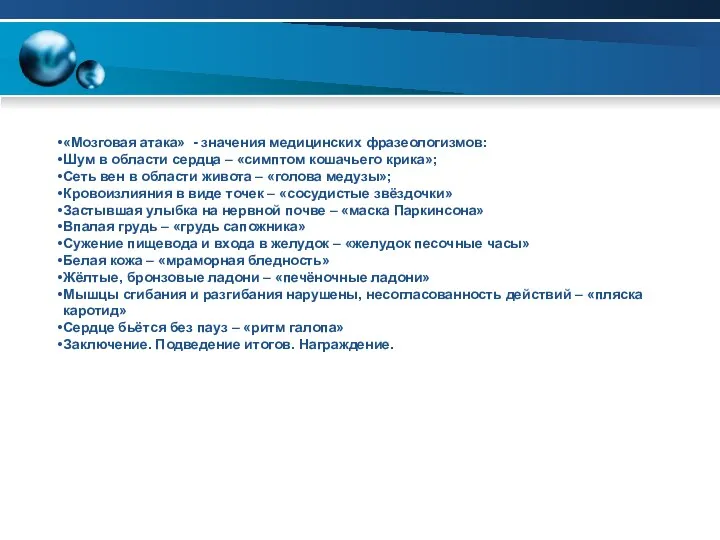 •«Мозговая атака» - значения медицинских фразеологизмов:
•Шум в области сердца – «симптом кошачьего крика»;
•Сеть вен в области живота – «голова медузы»;
•Кровоизлияния в виде точек – «сосудистые звёздочки»
•Застывшая улыбка на нервной почве – «маска Паркинсона»
•Впалая грудь – «грудь сапожника»
•Сужение пищевода и входа в желудок – «желудок песочные часы»
•Белая кожа – «мраморная бледность»
•Жёлтые, бронзовые ладони – «печёночные ладони»
•Мышцы сгибания и разгибания нарушены, несогласованность действий – «пляска каротид»
•Сердце бьётся без пауз – «ритм галопа»
•Заключение. Подведение итогов. Награждение.